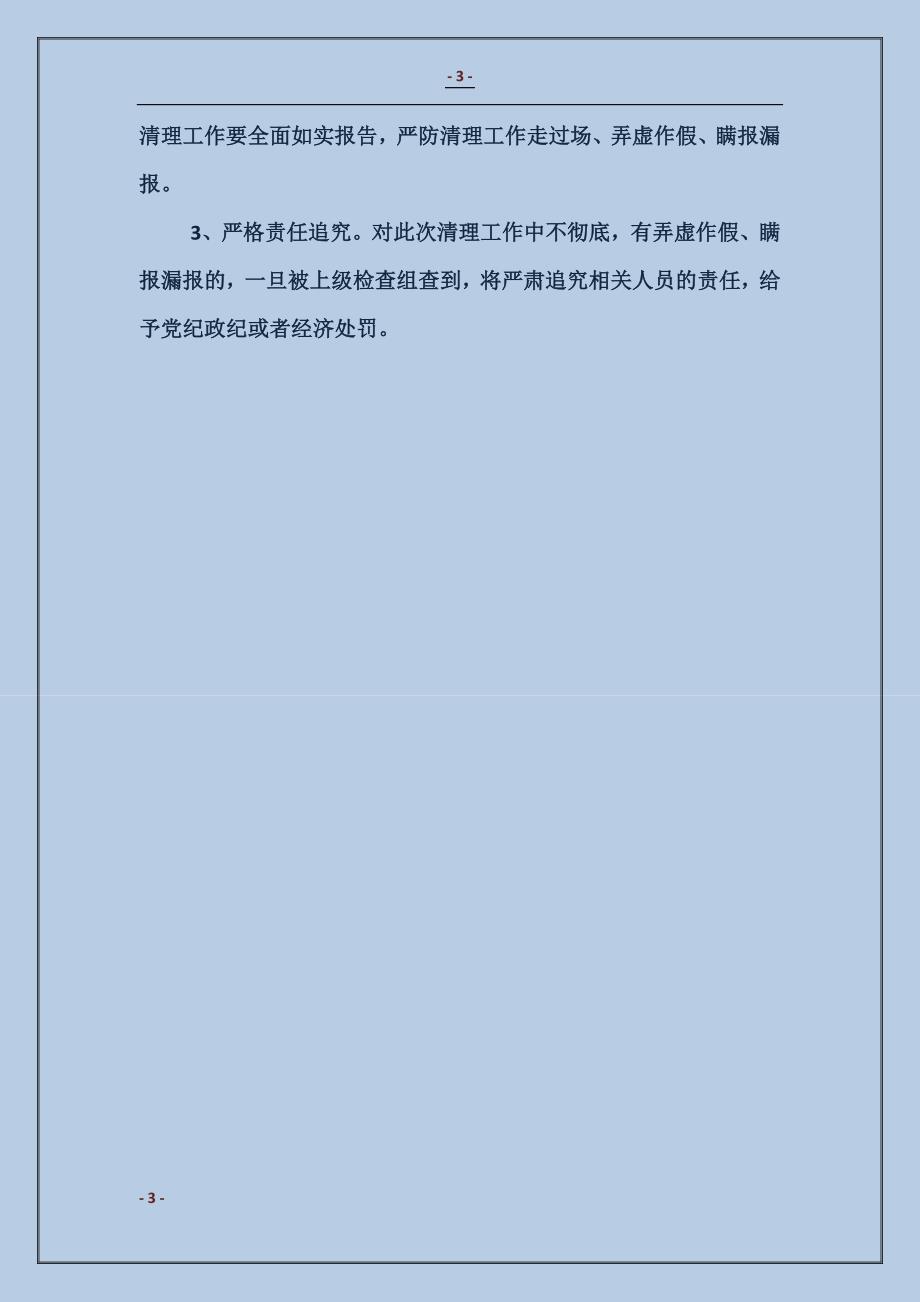 - 3 -

清理工作要全面如实报告，严防清理工作走过场、弄虚作假、瞒报漏报。

3、严格责任追究。对此次清理工作中不彻底，有弄虚作假、瞒报漏报的，一旦被上级检查组查到，将严肃追究相关人员的责任，给予党纪政纪或者经济处罚。

- 3 -